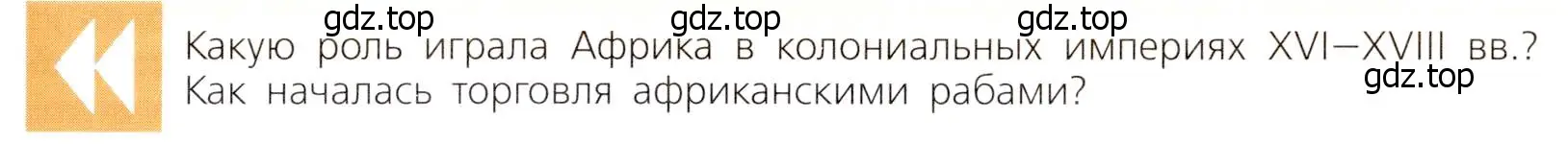 gdz.top gdz.top gdz.top

Какую роль играла Африка в колониальных империях XVI—XVIII вв.? Как началась торговля африканскими рабами?

gdz.top